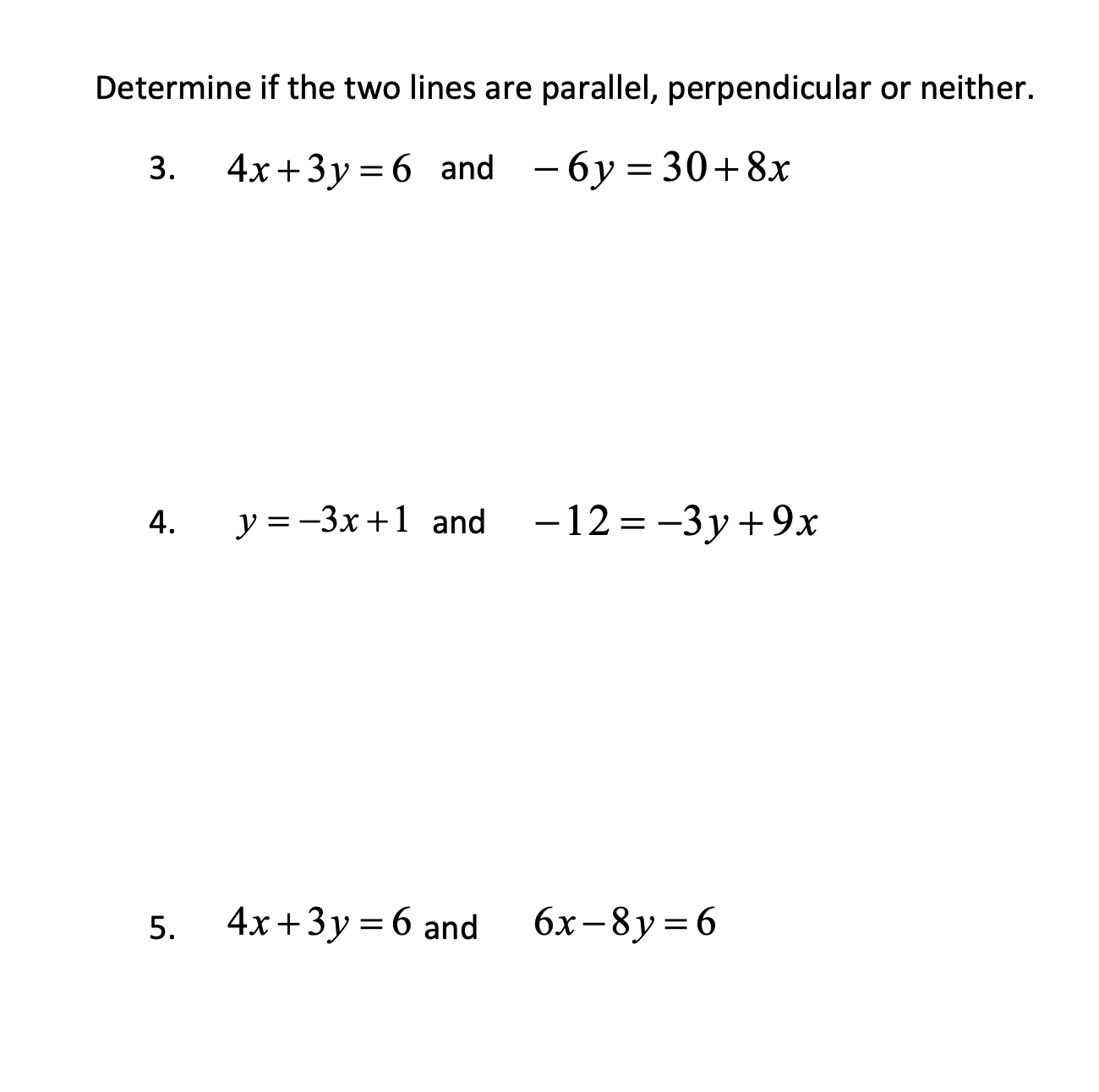 Determine if the two lines are parallel, perpendicular or neither.

3. $4x+3y=6$ and $-6y=30+8x$

4. $y=-3x+1$ and $-12=-3y+9x$

5. $4x+3y=6$ and $6x-8y=6$